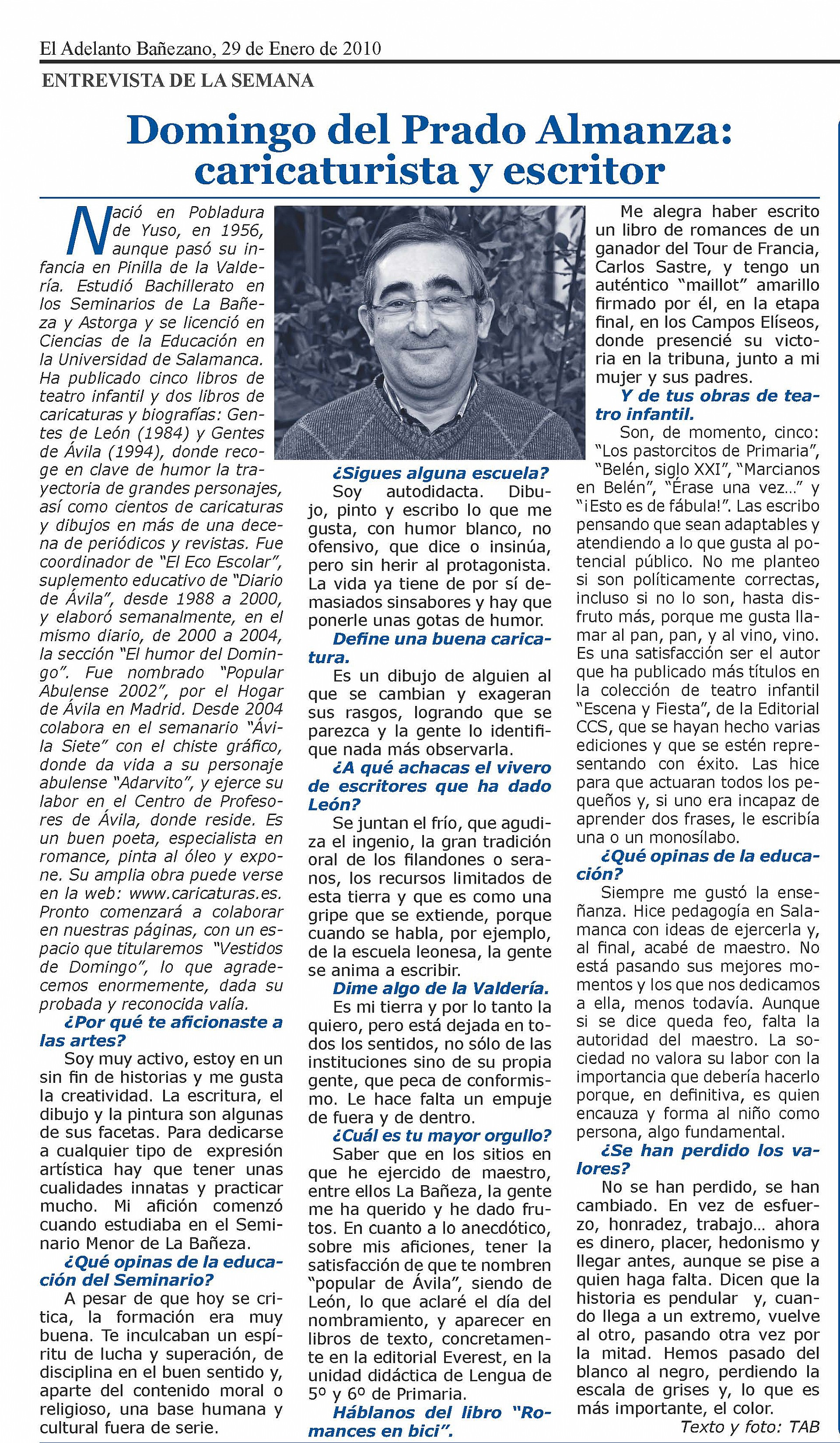 El Adelanto Bañezano, 29 de Enero de 2010

ENTREVISTA DE LA SEMANA

Domingo del Prado Almanza: caricaturista y escritor

Nació en Pobladura de Yuso, en 1956, aunque pasó su infancia en Pinilla de la Valdería. Estudió Bachillerato en los Seminarios de La Bañeza y Astorga y se licenció en Ciencias de la Educación en la Universidad de Salamanca. Ha publicado cinco libros de teatro infantil y dos libros de caricaturas y biografías: Gentes de León (1984) y Gentes de Ávila (1994), donde recoge en clave de humor la trayectoria de grandes personajes, así como cientos de caricaturas y dibujos en más de una decena de periódicos y revistas. Fue coordinador de "El Eco Escolar", suplemento educativo de "Diario de Ávila", desde 1988 a 2000, y elaboró semanalmente, en el mismo diario, de 2000 a 2004, la sección "El humor del Domingo". Fue nombrado "Popular Abulense 2002", por el Hogar de Ávila en Madrid. Desde 2004 colabora en el semanario "Ávila Siete" con el chiste gráfico, donde da vida a su personaje abulense "Adarvito", y ejerce su labor en el Centro de Profesores de Ávila, donde reside. Es un buen poeta, especialista en romance, pinta al óleo y expone. Su amplia obra puede verse en la web: www.caricaturas.es. Pronto comenzará a colaborar en nuestras páginas, con un espacio que titularemos "Vestidos de Domingo", lo que agradecemos enormemente, dada su probada y reconocida valía.

¿Por qué te aficionaste a las artes?

Soy muy activo, estoy en un sin fin de historias y me gusta la creatividad. La escritura, el dibujo y la pintura son algunas de sus facetas. Para dedicarse a cualquier tipo de expresión artística hay que tener unas cualidades innatas y practicar mucho. Mi afición comenzó cuando estudiaba en el Seminario Menor de La Bañeza.

¿Qué opinas de la educación del Seminario?

A pesar de que hoy se critica, la formación era muy buena. Te inculcaban un espíritu de lucha y superación, de disciplina en el buen sentido y, aparte del contenido moral o religioso, una base humana y cultural fuera de serie.

¿Sigues alguna escuela?

Soy autodidacta. Dibujo, pinto y escribo lo que me gusta, con humor blanco, no ofensivo, que dice o insinúa, pero sin herir al protagonista. La vida ya tiene de por sí demasiados sinsabores y hay que ponerle unas gotas de humor.

Define una buena caricatura.

Es un dibujo de alguien al que se cambian y exageran sus rasgos, logrando que se parezca y la gente lo identifique nada más observarla.

¿A qué achacas el vivero de escritores que ha dado León?

Se juntan el frío, que agudiza el ingenio, la gran tradición oral de los filandones o seranos, los recursos limitados de esta tierra y que es como una gripe que se extiende, porque cuando se habla, por ejemplo, de la escuela leonesa, la gente se anima a escribir.

Dime algo de la Valdería.

Es mi tierra y por lo tanto la quiero, pero está dejada en todos los sentidos, no sólo de las instituciones sino de su propia gente, que peca de conformismo. Le hace falta un empuje de fuera y de dentro.

¿Cuál es tu mayor orgullo?

Saber que en los sitios en que he ejercido de maestro, entre ellos La Bañeza, la gente me ha querido y he dado frutos. En cuanto a lo anecdótico, sobre mis aficiones, tener la satisfacción de que te nombren "popular de Ávila", siendo de León, lo que aclaré el día del nombramiento, y aparecer en libros de texto, concretamente en la editorial Everest, en la unidad didáctica de Lengua de 5º y 6º de Primaria.

Háblanos del libro "Romances en bici".

Me alegra haber escrito un libro de romances de un ganador del Tour de Francia, Carlos Sastre, y tengo un auténtico "maillot" amarillo firmado por él, en la etapa final, en los Campos Elíseos, donde presencié su victoria en la tribuna, junto a mi mujer y sus padres.

Y de tus obras de teatro infantil.

Son, de momento, cinco: "Los pastorcitos de Primaria", "Belén, siglo XXI", "Marcianos en Belén", "Érase una vez..." y "¡Esto es de fábula!". Las escribo pensando que sean adaptables y atendiendo a lo que gusta al potencial público. No me planteo si son políticamente correctas, incluso si no lo son, hasta disfruto más, porque me gusta llamar al pan, pan, y al vino, vino. Es una satisfacción ser el autor que ha publicado más títulos en la colección de teatro infantil "Escena y Fiesta", de la Editorial CCS, que se hayan hecho varias ediciones y que se estén representando con éxito. Las hice para que actuaran todos los pequeños y, si uno era incapaz de aprender dos frases, le escribía una o un monosílabo.

¿Qué opinas de la educación?

Siempre me gustó la enseñanza. Hice pedagogía en Salamanca con ideas de ejercerla y, al final, acabé de maestro. No está pasando sus mejores momentos y los que nos dedicamos a ella, menos todavía. Aunque si se dice queda feo, falta la autoridad del maestro. La sociedad no valora su labor con la importancia que debería hacerlo porque, en definitiva, es quien encauza y forma al niño como persona, algo fundamental.

¿Se han perdido los valores?

No se han perdido, se han cambiado. En vez de esfuerzo, honradez, trabajo... ahora es dinero, placer, hedonismo y llegar antes, aunque se pise a quien haga falta. Dicen que la historia es pendular y, cuando llega a un extremo, vuelve al otro, pasando otra vez por la mitad. Hemos pasado del blanco al negro, perdiendo la escala de grises y, lo que es más importante, el color.

Texto y foto: TAB